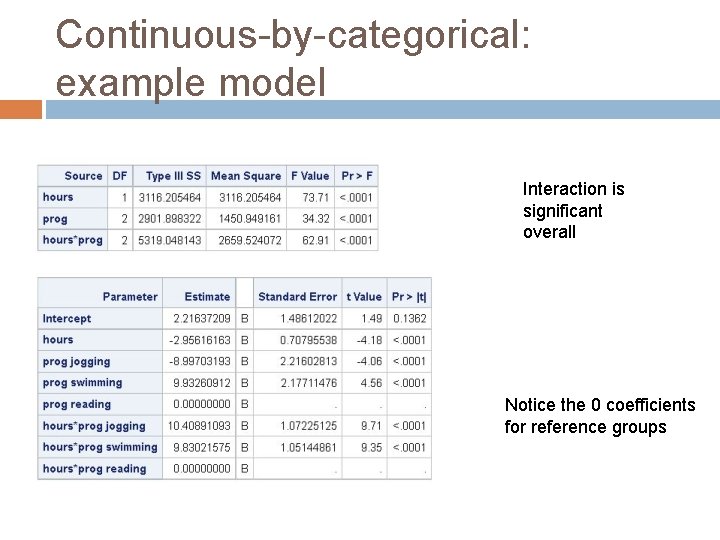 Continuous-by-categorical: example model

| Source | DF | Type III SS | Mean Square | F Value | Pr > F |
|---|---|---|---|---|---|
| hours | 1 | 3116.205464 | 3116.205464 | 73.71 | <.0001 |
| prog | 2 | 2901.898322 | 1450.949161 | 34.32 | <.0001 |
| hours*prog | 2 | 5319.048143 | 2659.524072 | 62.91 | <.0001 |

Interaction is significant overall

| Parameter | Estimate | | Standard Error | t Value | Pr > \|t\| |
|---|---|---|---|---|---|
| Intercept | 2.21637209 | B | 1.48612022 | 1.49 | 0.1362 |
| hours | -2.95616163 | B | 0.70795538 | -4.18 | <.0001 |
| prog jogging | -8.99703193 | B | 2.21602813 | -4.06 | <.0001 |
| prog swimming | 9.93260912 | B | 2.17711476 | 4.56 | <.0001 |
| prog reading | 0.00000000 | B | . | . | . |
| hours*prog jogging | 10.40891093 | B | 1.07225125 | 9.71 | <.0001 |
| hours*prog swimming | 9.83021575 | B | 1.05144861 | 9.35 | <.0001 |
| hours*prog reading | 0.00000000 | B | . | . | . |

Notice the 0 coefficients for reference groups